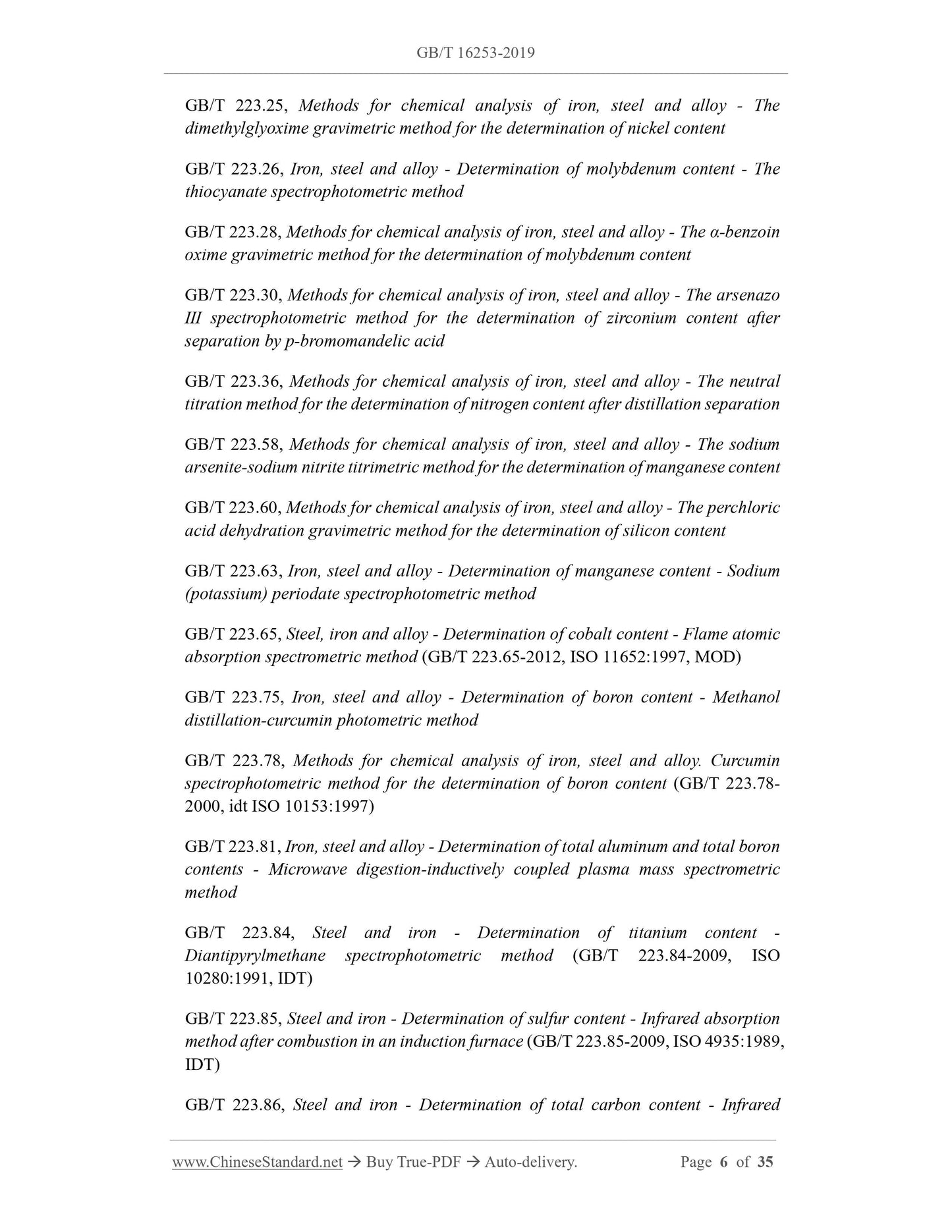 GB/T 16253-2019

GB/T 223.25, Methods for chemical analysis of iron, steel and alloy - The dimethylglyoxime gravimetric method for the determination of nickel content

GB/T 223.26, Iron, steel and alloy - Determination of molybdenum content - The thiocyanate spectrophotometric method

GB/T 223.28, Methods for chemical analysis of iron, steel and alloy - The α-benzoin oxime gravimetric method for the determination of molybdenum content

GB/T 223.30, Methods for chemical analysis of iron, steel and alloy - The arsenazo III spectrophotometric method for the determination of zirconium content after separation by p-bromomandelic acid

GB/T 223.36, Methods for chemical analysis of iron, steel and alloy - The neutral titration method for the determination of nitrogen content after distillation separation

GB/T 223.58, Methods for chemical analysis of iron, steel and alloy - The sodium arsenite-sodium nitrite titrimetric method for the determination of manganese content

GB/T 223.60, Methods for chemical analysis of iron, steel and alloy - The perchloric acid dehydration gravimetric method for the determination of silicon content

GB/T 223.63, Iron, steel and alloy - Determination of manganese content - Sodium (potassium) periodate spectrophotometric method

GB/T 223.65, Steel, iron and alloy - Determination of cobalt content - Flame atomic absorption spectrometric method (GB/T 223.65-2012, ISO 11652:1997, MOD)

GB/T 223.75, Iron, steel and alloy - Determination of boron content - Methanol distillation-curcumin photometric method

GB/T 223.78, Methods for chemical analysis of iron, steel and alloy. Curcumin spectrophotometric method for the determination of boron content (GB/T 223.78-2000, idt ISO 10153:1997)

GB/T 223.81, Iron, steel and alloy - Determination of total aluminum and total boron contents - Microwave digestion-inductively coupled plasma mass spectrometric method

GB/T 223.84, Steel and iron - Determination of titanium content - Diantipyrylmethane spectrophotometric method (GB/T 223.84-2009, ISO 10280:1991, IDT)

GB/T 223.85, Steel and iron - Determination of sulfur content - Infrared absorption method after combustion in an induction furnace (GB/T 223.85-2009, ISO 4935:1989, IDT)

GB/T 223.86, Steel and iron - Determination of total carbon content - Infrared

www.ChineseStandard.net → Buy True-PDF → Auto-delivery. Page 6 of 35